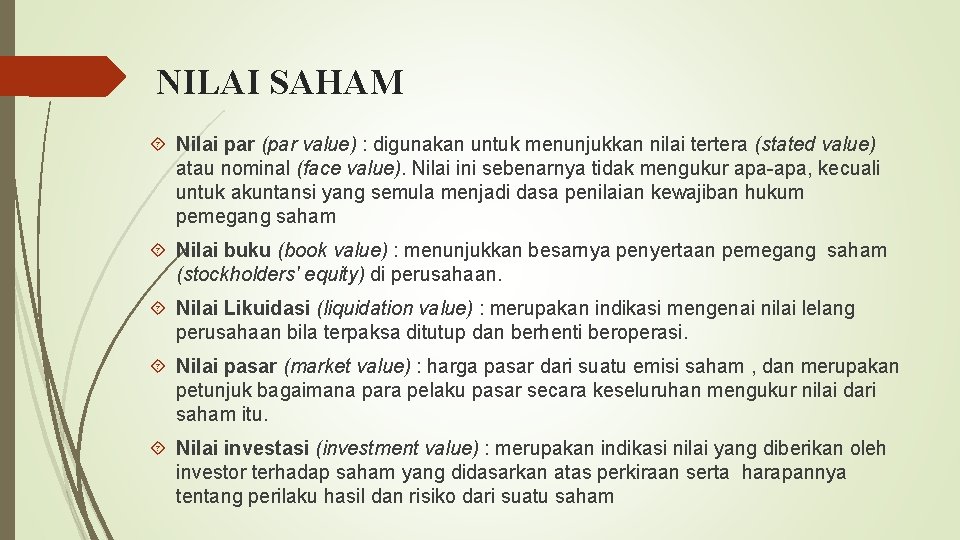 NILAI SAHAM

Nilai par (par value) : digunakan untuk menunjukkan nilai tertera (stated value) atau nominal (face value). Nilai ini sebenarnya tidak mengukur apa-apa, kecuali untuk akuntansi yang semula menjadi dasa penilaian kewajiban hukum pemegang saham

Nilai buku (book value) : menunjukkan besarnya penyertaan pemegang saham (stockholders' equity) di perusahaan.

Nilai Likuidasi (liquidation value) : merupakan indikasi mengenai nilai lelang perusahaan bila terpaksa ditutup dan berhenti beroperasi.

Nilai pasar (market value) : harga pasar dari suatu emisi saham , dan merupakan petunjuk bagaimana para pelaku pasar secara keseluruhan mengukur nilai dari saham itu.

Nilai investasi (investment value) : merupakan indikasi nilai yang diberikan oleh investor terhadap saham yang didasarkan atas perkiraan serta harapannya tentang perilaku hasil dan risiko dari suatu saham